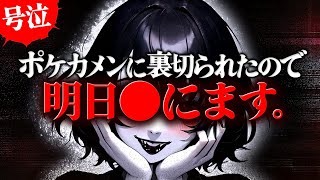 号泣

ポケカメンに裏切られたので
明日●にます。